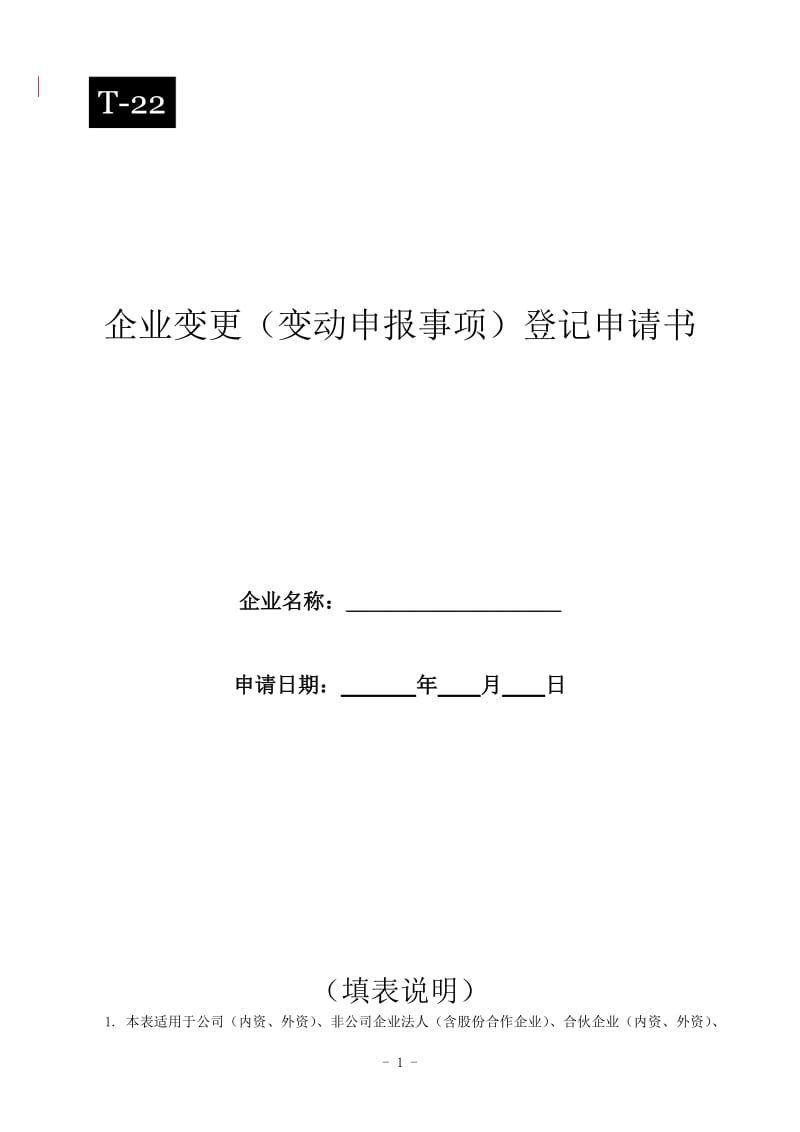 T-22

企业变更（变动申报事项）登记申请书

企业名称：____________________

申请日期：_______年____月____日

（填表说明）

1. 本表适用于公司（内资、外资）、非公司企业法人（含股份合作企业）、合伙企业（内资、外资）、

- 1 -